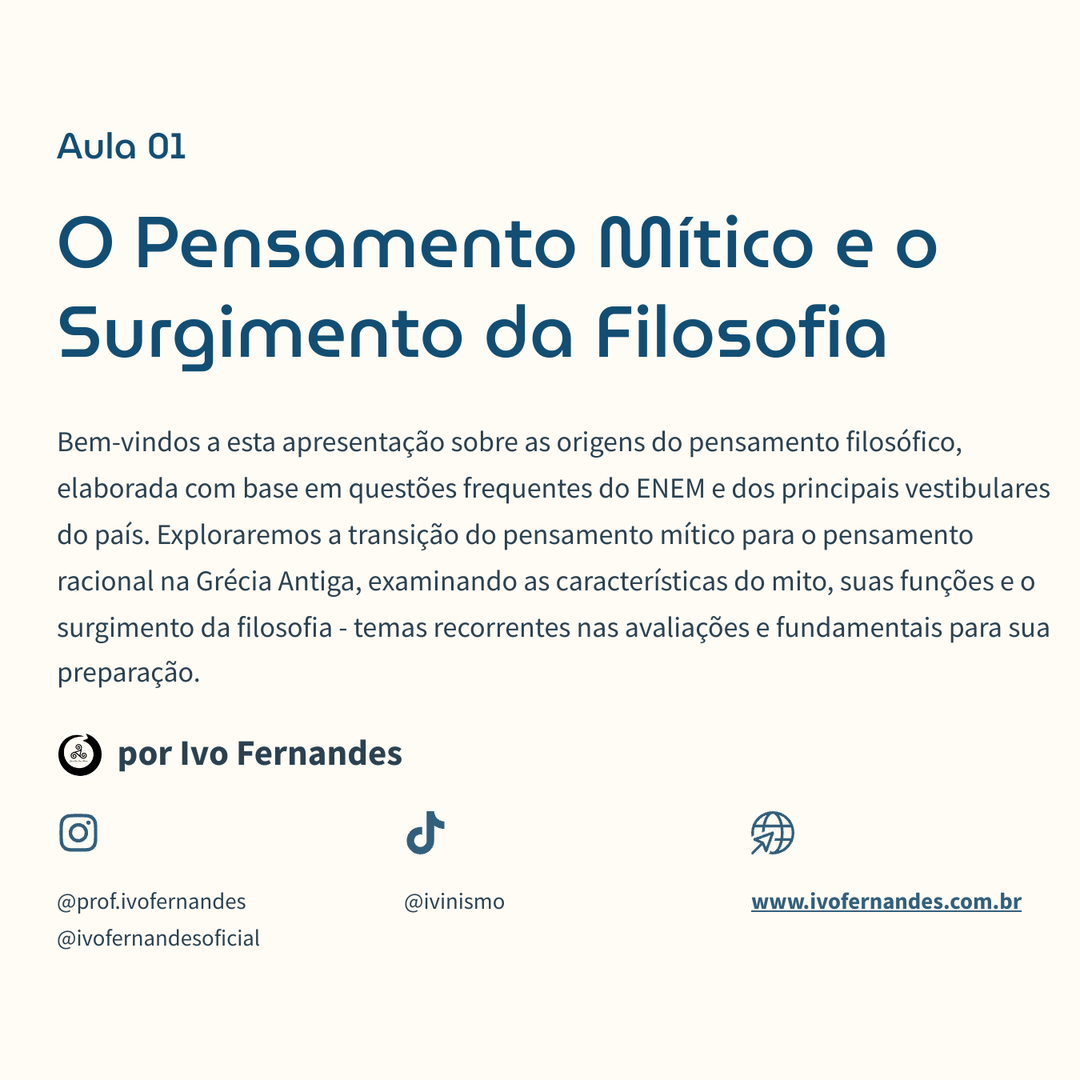 Aula 01

O Pensamento Mítico e o Surgimento da Filosofia

Bem-vindos a esta apresentação sobre as origens do pensamento filosófico, elaborada com base em questões frequentes do ENEM e dos principais vestibulares do país. Exploraremos a transição do pensamento mítico para o pensamento racional na Grécia Antiga, examinando as características do mito, suas funções e o surgimento da filosofia - temas recorrentes nas avaliações e fundamentais para sua preparação.

por Ivo Fernandes

@prof.ivofernandes
@ivofernandesoficial

@ivinismo

www.ivofernandes.com.br